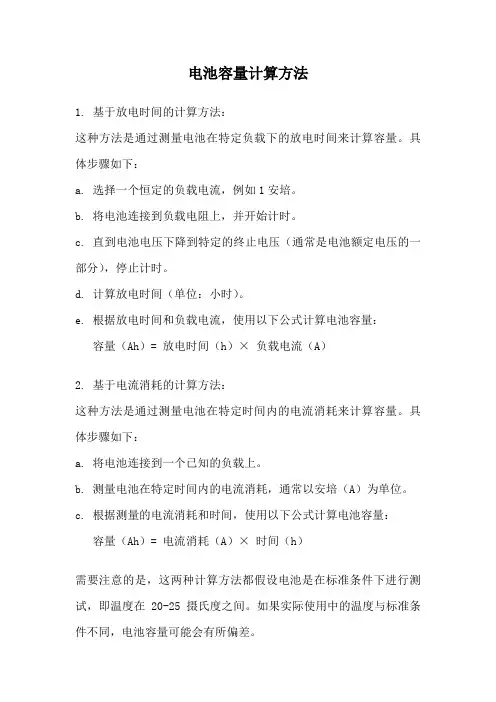 电池容量计算方法

1. 基于放电时间的计算方法：

这种方法是通过测量电池在特定负载下的放电时间来计算容量。具体步骤如下：

a. 选择一个恒定的负载电流，例如 1 安培。

b. 将电池连接到负载电阻上，并开始计时。

c. 直到电池电压下降到特定的终止电压（通常是电池额定电压的一部分），停止计时。

d. 计算放电时间（单位：小时）。

e. 根据放电时间和负载电流，使用以下公式计算电池容量：

容量（Ah）= 放电时间（h）× 负载电流（A）

2. 基于电流消耗的计算方法：

这种方法是通过测量电池在特定时间内的电流消耗来计算容量。具体步骤如下：

a. 将电池连接到一个已知的负载上。

b. 测量电池在特定时间内的电流消耗，通常以安培（A）为单位。

c. 根据测量的电流消耗和时间，使用以下公式计算电池容量：

容量（Ah）= 电流消耗（A）× 时间（h）

需要注意的是，这两种计算方法都假设电池是在标准条件下进行测试，即温度在 20-25 摄氏度之间。如果实际使用中的温度与标准条件不同，电池容量可能会有所偏差。